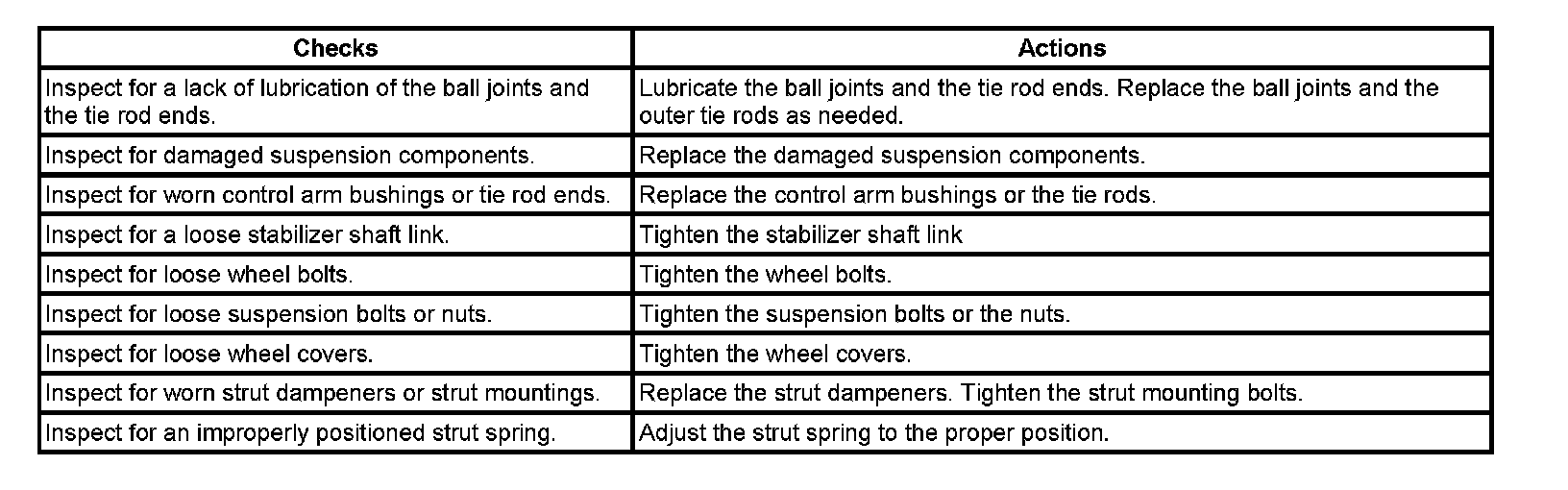 | Checks | Actions |
|---|---|
| Inspect for a lack of lubrication of the ball joints and the tie rod ends. | Lubricate the ball joints and the tie rod ends. Replace the ball joints and the outer tie rods as needed. |
| Inspect for damaged suspension components. | Replace the damaged suspension components. |
| Inspect for worn control arm bushings or tie rod ends. | Replace the control arm bushings or the tie rods. |
| Inspect for a loose stabilizer shaft link. | Tighten the stabilizer shaft link |
| Inspect for loose wheel bolts. | Tighten the wheel bolts. |
| Inspect for loose suspension bolts or nuts. | Tighten the suspension bolts or the nuts. |
| Inspect for loose wheel covers. | Tighten the wheel covers. |
| Inspect for worn strut dampeners or strut mountings. | Replace the strut dampeners. Tighten the strut mounting bolts. |
| Inspect for an improperly positioned strut spring. | Adjust the strut spring to the proper position. |